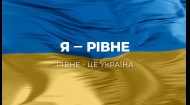 Я – РІВНЕ

РІВНЕ - ЦЕ УКРАЇНА